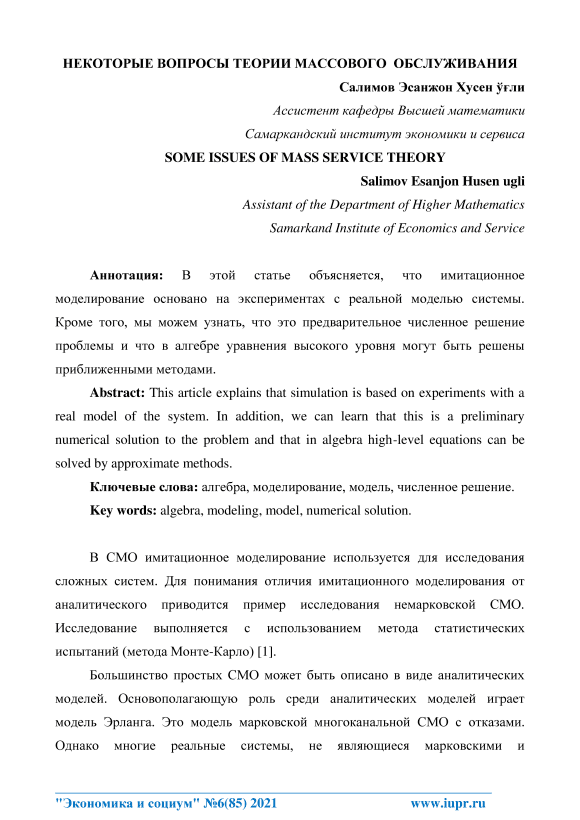 НЕКОТОРЫЕ ВОПРОСЫ ТЕОРИИ МАССОВОГО ОБСЛУЖИВАНИЯ

Салимов Эсанжон Хусен ўғли

Ассистент кафедры Высшей математики

Самаркандский институт экономики и сервиса

SOME ISSUES OF MASS SERVICE THEORY

Salimov Esanjon Husen ugli

Assistant of the Department of Higher Mathematics

Samarkand Institute of Economics and Service

Аннотация: В этой статье объясняется, что имитационное моделирование основано на экспериментах с реальной моделью системы. Кроме того, мы можем узнать, что это предварительное численное решение проблемы и что в алгебре уравнения высокого уровня могут быть решены приближенными методами.

Abstract: This article explains that simulation is based on experiments with a real model of the system. In addition, we can learn that this is a preliminary numerical solution to the problem and that in algebra high-level equations can be solved by approximate methods.

Ключевые слова: алгебра, моделирование, модель, численное решение.

Key words: algebra, modeling, model, numerical solution.

В СМО имитационное моделирование используется для исследования сложных систем. Для понимания отличия имитационного моделирования от аналитического приводится пример исследования немарковской СМО. Исследование выполняется с использованием метода статистических испытаний (метода Монте-Карло) [1].

Большинство простых СМО может быть описано в виде аналитических моделей. Основополагающую роль среди аналитических моделей играет модель Эрланга. Это модель марковской многоканальной СМО с отказами. Однако многие реальные системы, не являющиеся марковскими и

"Экономика и социум" №6(85) 2021 www.iupr.ru